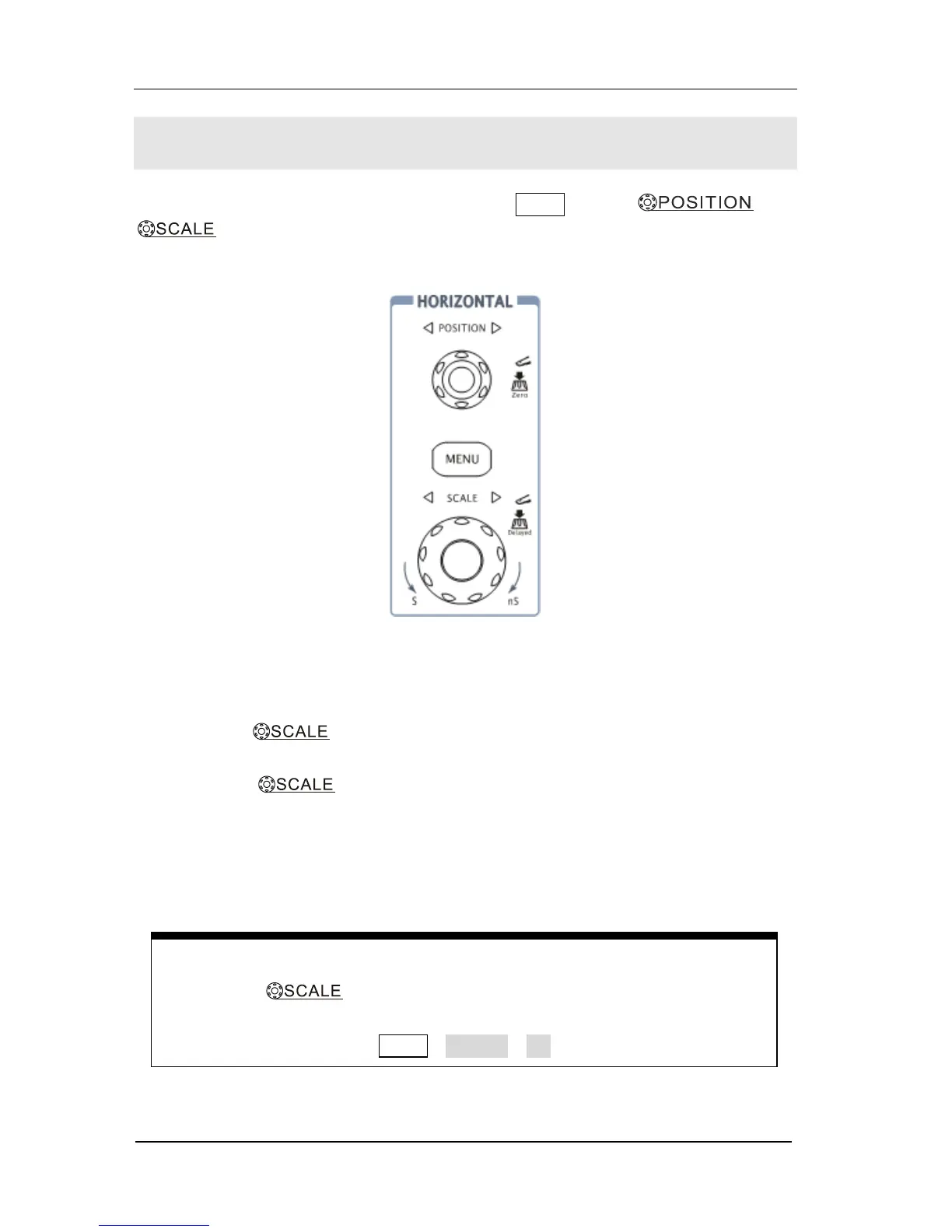 POSITION

SCALE

HORIZONTAL
POSITION
Zero
MENU
SCALE
Delayed
S
nS

SCALE

SCALE

SCALE